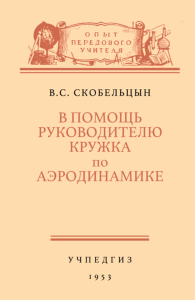 ОПЫТ ПЕРЕДОВОГО УЧИТЕЛЯ

В.С. СКОБЕЛЬЦЫН

В ПОМОЩЬ РУКОВОДИТЕЛЮ КРУЖКА ПО АЭРОДИНАМИКЕ

УЧПЕДГИЗ

1953